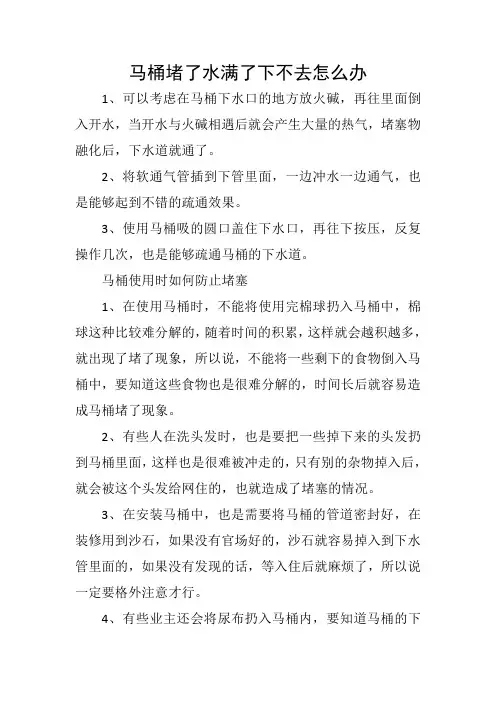 马桶堵了水满了下不去怎么办

1、可以考虑在马桶下水口的地方放火碱，再往里面倒入开水，当开水与火碱相遇后就会产生大量的热气，堵塞物融化后，下水道就通了。

2、将软通气管插到下管里面，一边冲水一边通气，也是能够起到不错的疏通效果。

3、使用马桶吸的圆口盖住下水口，再往下按压，反复操作几次，也是能够疏通马桶的下水道。

马桶使用时如何防止堵塞

1、在使用马桶时，不能将使用完棉球扔入马桶中，棉球这种比较难分解的，随着时间的积累，这样就会越积越多，就出现了堵了现象，所以说，不能将一些剩下的食物倒入马桶中，要知道这些食物也是很难分解的，时间长后就容易造成马桶堵了现象。

2、有些人在洗头发时，也是要把一些掉下来的头发扔到马桶里面，这样也是很难被冲走的，只有别的杂物掉入后，就会被这个头发给网住的，也就造成了堵塞的情况。

3、在安装马桶中，也是需要将马桶的管道密封好，在装修用到沙石，如果没有官场好的，沙石就容易掉入到下水管里面的，如果没有发现的话，等入住后就麻烦了，所以说一定要格外注意才行。

4、有些业主还会将尿布扔入马桶内，要知道马桶的下